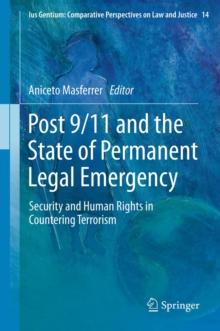 Ius Gentium: Comparative Perspectives on Law and Justice 14

Aniceto Masferrer Editor

Post 9/11 and the State of Permanent Legal Emergency

Security and Human Rights in Countering Terrorism

Springer